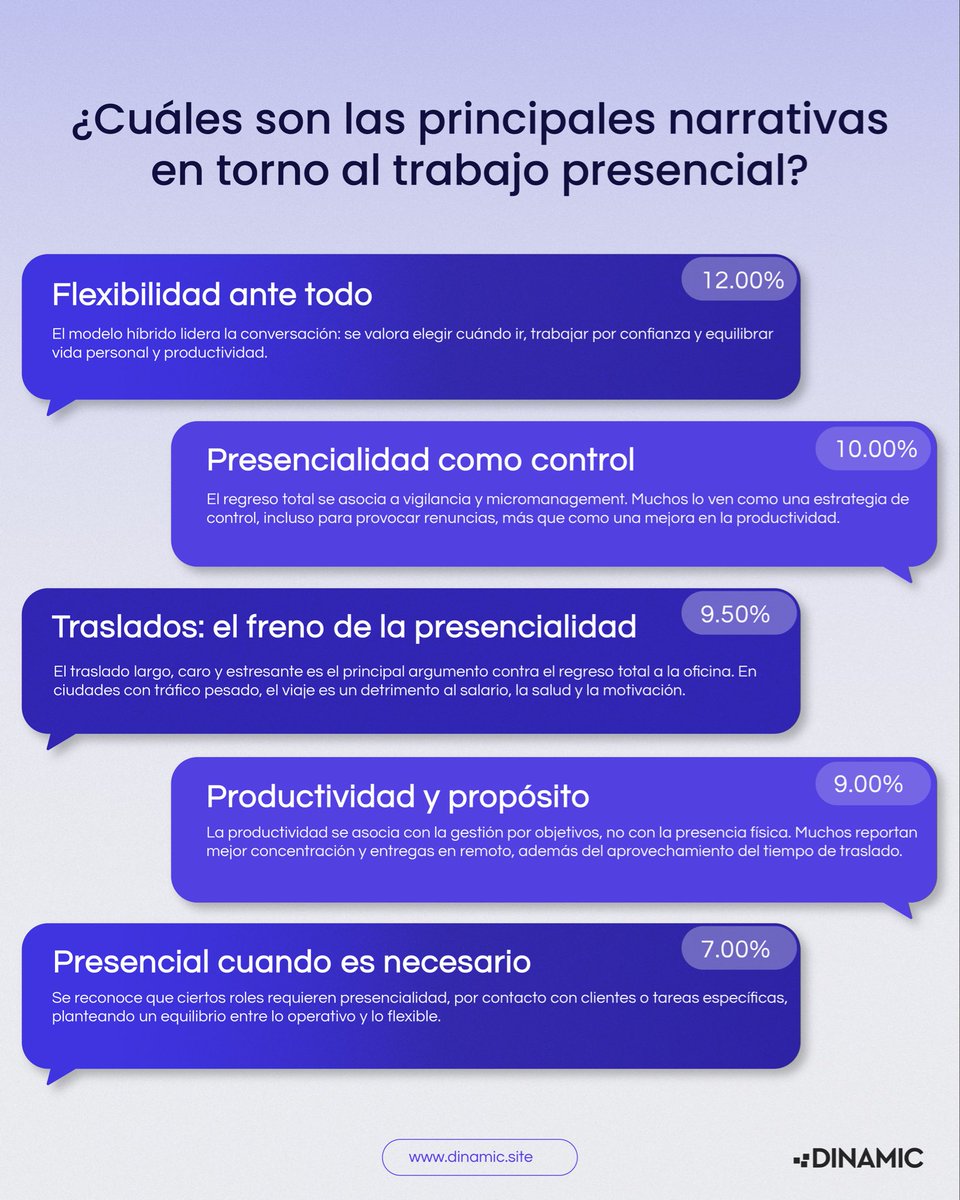 ¿Cuáles son las principales narrativas en torno al trabajo presencial?

Flexibilidad ante todo
12.00%
El modelo híbrido lidera la conversación: se valora elegir cuándo ir, trabajar por confianza y equilibrar vida personal y productividad.

Presencialidad como control
10.00%
El regreso total se asocia a vigilancia y micromanagement. Muchos lo ven como una estrategia de control, incluso para provocar renuncias, más que como una mejora en la productividad.

Traslados: el freno de la presencialidad
9.50%
El traslado largo, caro y estresante es el principal argumento contra el regreso total a la oficina. En ciudades con tráfico pesado, el viaje es un detrimento al salario, la salud y la motivación.

Productividad y propósito
9.00%
La productividad se asocia con la gestión por objetivos, no con la presencia física. Muchos reportan mejor concentración y entregas en remoto, además del aprovechamiento del tiempo de traslado.

Presencial cuando es necesario
7.00%
Se reconoce que ciertos roles requieren presencialidad, por contacto con clientes o tareas específicas, planteando un equilibrio entre lo operativo y lo flexible.

www.dinamic.site

DINAMIC